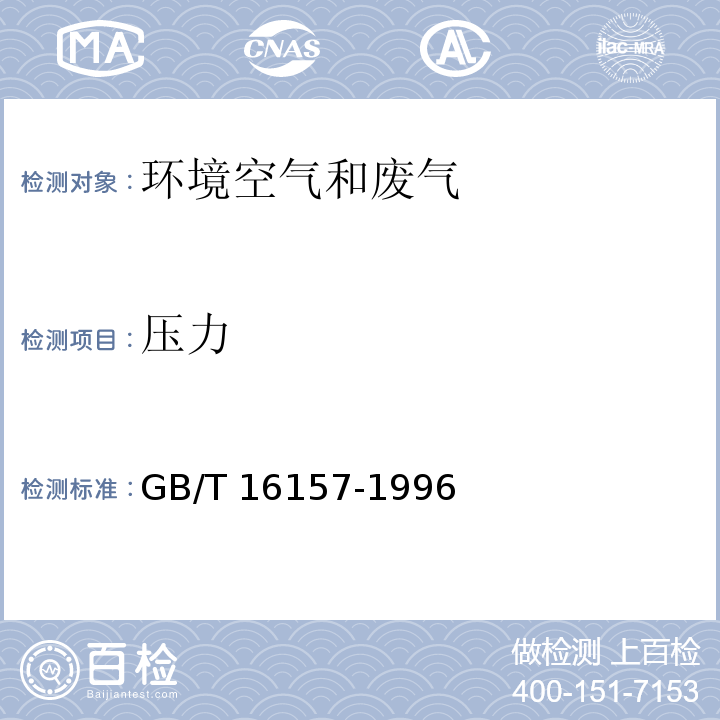 MA CNAS AL ilac-MRA

检测对象：环境空气和废气

检测项目：压力

检测标准：GB/T 16157-1996

百检
Baijiantest.com

做检测 上百检
400-151-7153